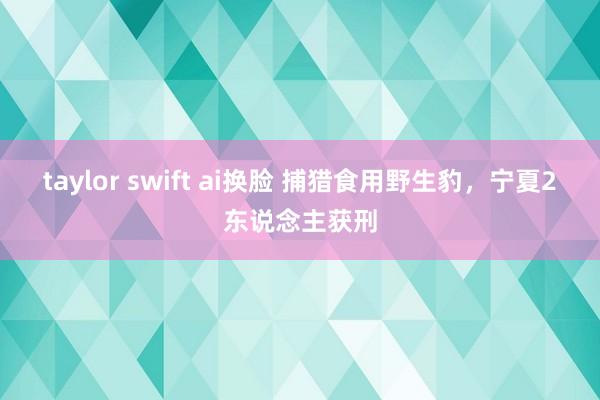 taylor swift ai换脸 捕猎食用野生豹，宁夏2东说念主获刑